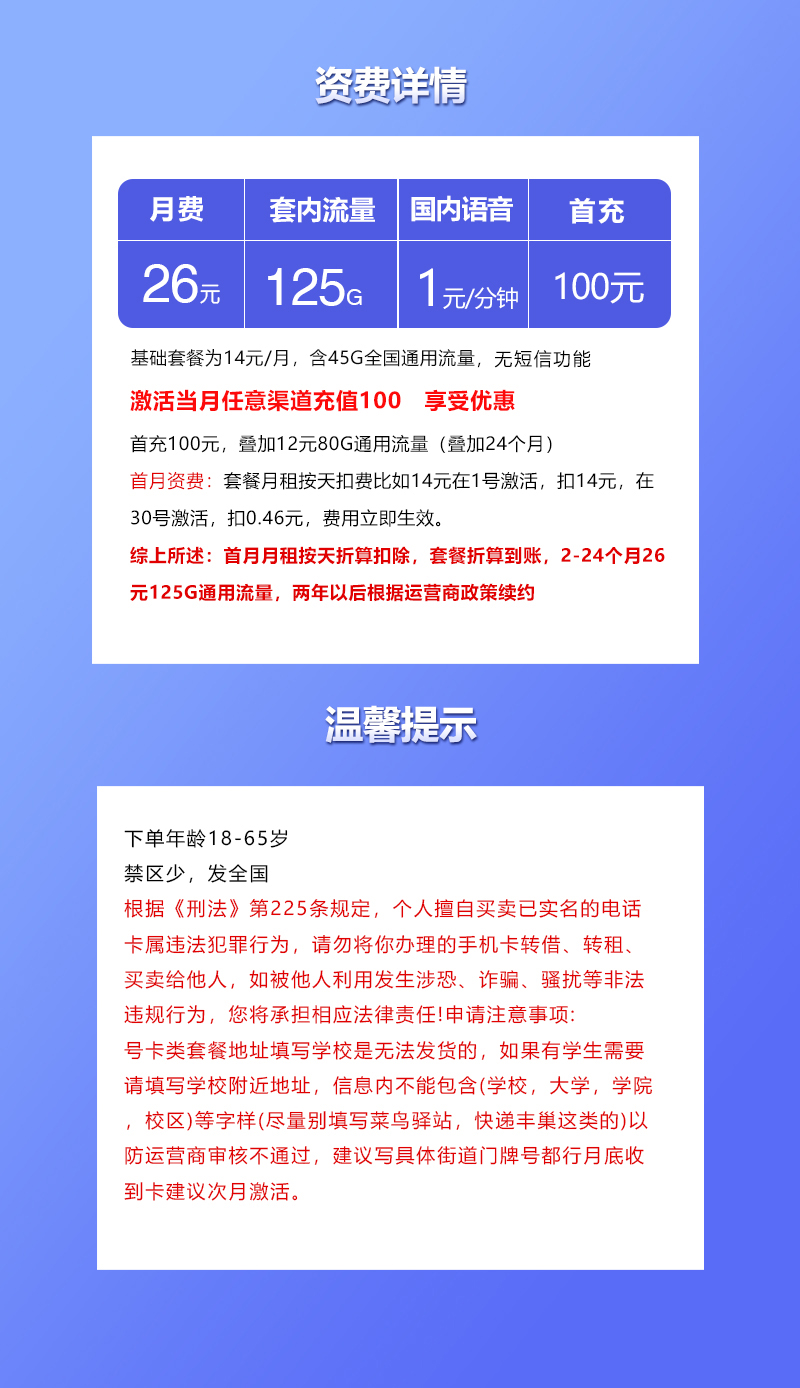 资费详情

| 月费 | 套内流量 | 国内语音 | 首充 |
|---|---|---|---|
| 26元 | 125G | 1元/分钟 | 100元 |

基础套餐为14元/月，含45G全国通用流量，无短信功能

激活当月任意渠道充值100　享受优惠

首充100元，叠加12元80G通用流量（叠加24个月）

首月资费：套餐月租按天扣费比如14元在1号激活，扣14元，在30号激活，扣0.46元，费用立即生效。

综上所述：首月月租按天折算扣除，套餐折算到账，2-24个月26元125G通用流量，两年以后根据运营商政策续约

温馨提示

下单年龄18-65岁
禁区少，发全国
根据《刑法》第225条规定，个人擅自买卖已实名的电话卡属违法犯罪行为，请勿将你办理的手机卡转借、转租、买卖给他人，如被他人利用发生涉恐、诈骗、骚扰等非法违规行为，您将承担相应法律责任!申请注意事项:
号卡类套餐地址填写学校是无法发货的，如果有学生需要请填写学校附近地址，信息内不能包含(学校，大学，学院，校区)等字样(尽量别填写菜鸟驿站，快递丰巢这类的)以防运营商审核不通过，建议写具体街道门牌号都行月底收到卡建议次月激活。